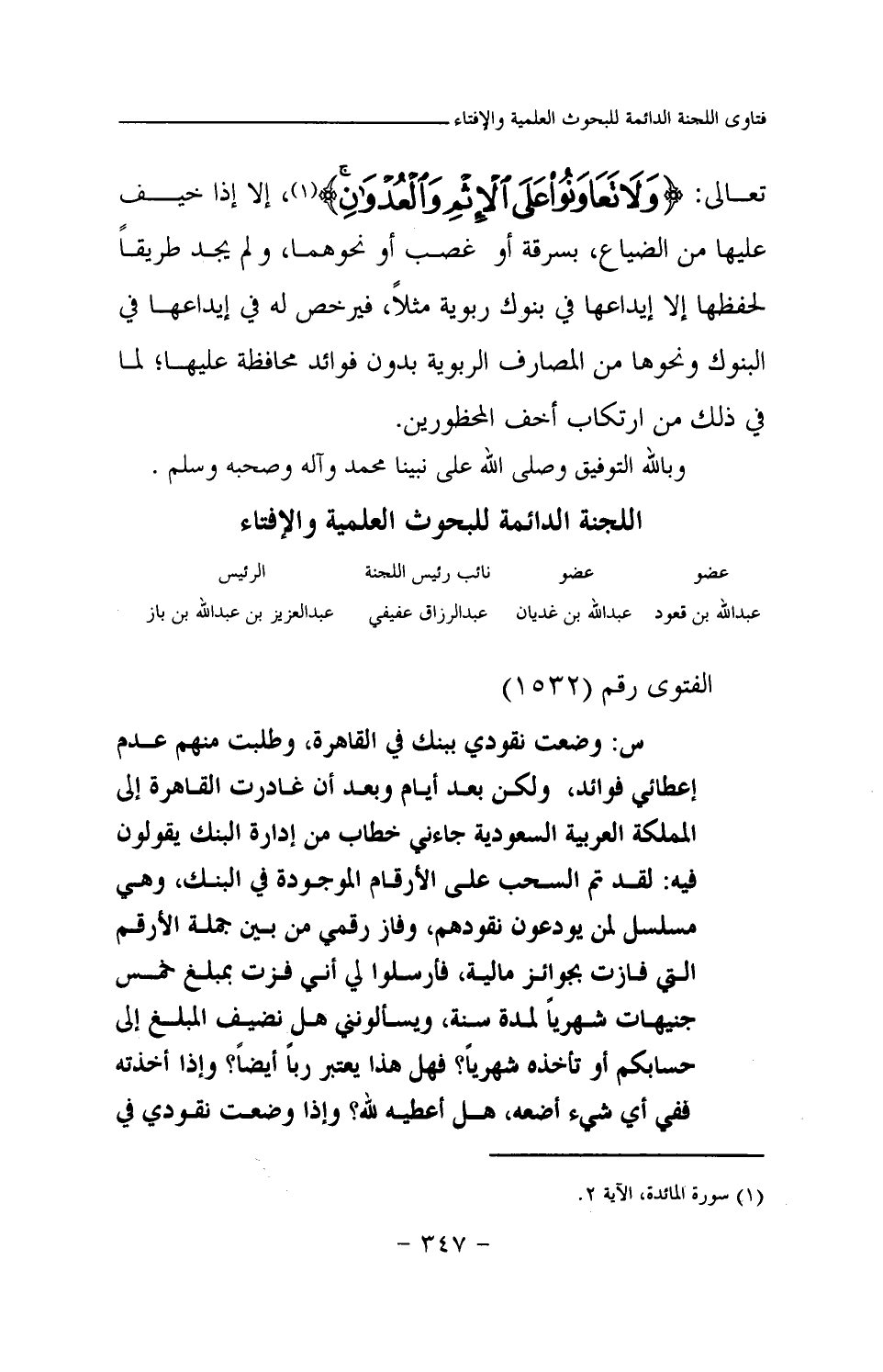 فتاوى اللجنة الدائمة للبحوث العلمية والإفتاء

تعالى: ﴿وَلَا تَعَاوَنُوا عَلَى الْإِثْمِ وَالْعُدْوَانِ﴾(١)، إلا إذا خيف عليها من الضياع، بسرقة أو غصب أو نحوهما، ولم يجد طريقاً لحفظها إلا إيداعها في بنوك ربوية مثلاً، فيرخص له في إيداعها في البنوك ونحوها من المصارف الربوية بدون فوائد محافظة عليها؛ لما في ذلك من ارتكاب أخف المحظورين.

وبالله التوفيق وصلى الله على نبينا محمد وآله وصحبه وسلم .

اللجنة الدائمة للبحوث العلمية والإفتاء

| عضو | عضو | نائب رئيس اللجنة | الرئيس |
|---|---|---|---|
| عبدالله بن قعود | عبدالله بن غديان | عبدالرزاق عفيفي | عبدالعزيز بن عبدالله بن باز |

الفتوى رقم (١٥٣٢)

س: وضعت نقودي ببنك في القاهرة، وطلبت منهم عدم إعطائي فوائد، ولكن بعد أيام وبعد أن غادرت القاهرة إلى المملكة العربية السعودية جاءني خطاب من إدارة البنك يقولون فيه: لقد تم السحب على الأرقام الموجودة في البنك، وهي مسلسل لمن يودعون نقودهم، وفاز رقمي من بين جملة الأرقم التي فازت بجوائز مالية، فأرسلوا لي أني فزت بمبلغ خمس جنيهات شهرياً لمدة سنة، ويسألونني هل نضيف المبلغ إلى حسابكم أو تأخذه شهرياً؟ فهل هذا يعتبر رباً أيضاً؟ وإذا أخذته ففي أي شيء أضعه، هل أعطيه لله؟ وإذا وضعت نقودي في

(١) سورة المائدة، الآية ٢.

- ٣٤٧ -